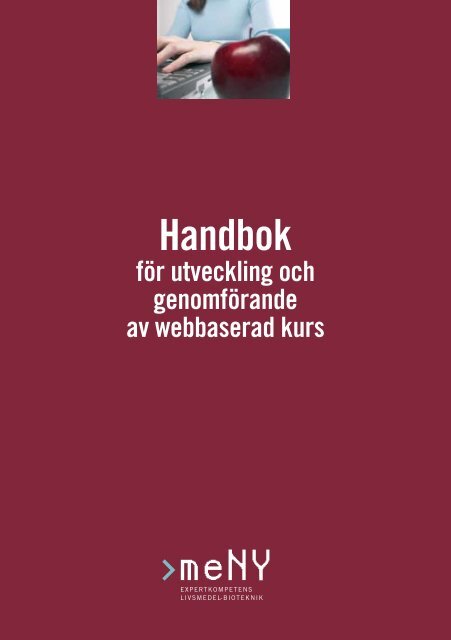 Handbok
för utveckling och genomförande av webbaserad kurs

>meNY
EXPERTKOMPETENS
LIVSMEDEL-BIOTEKNIK